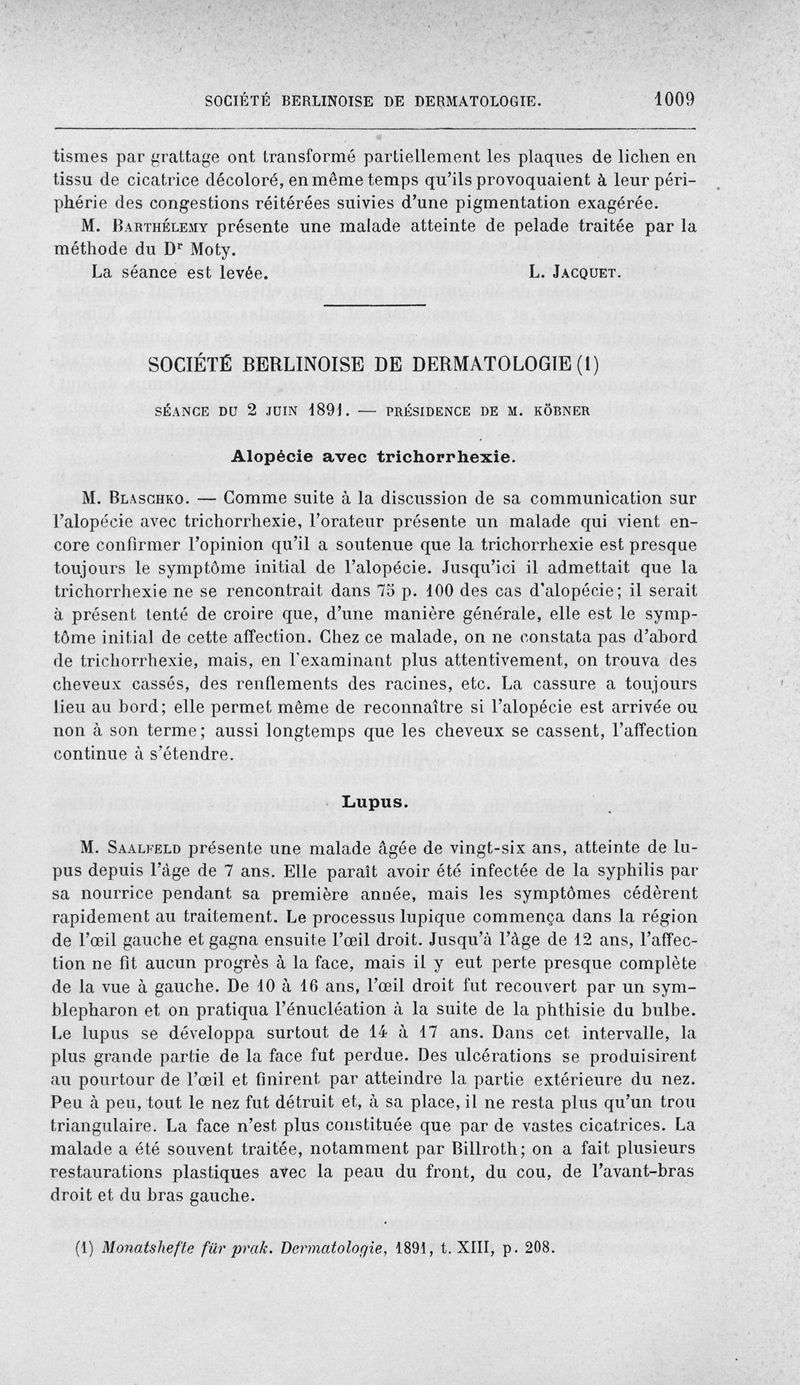 SOCIÉTÉ BERLINOISE DE DERMATOLOGIE.        1009

tismes par grattage ont transformé partiellement les plaques de lichen en tissu de cicatrice décoloré, en même temps qu'ils provoquaient à leur périphérie des congestions réitérées suivies d'une pigmentation exagérée.

M. Barthélemy présente une malade atteinte de pelade traitée par la méthode du Dr Moty.

La séance est levée.        L. Jacquet.

SOCIÉTÉ BERLINOISE DE DERMATOLOGIE (1)

SÉANCE DU 2 JUIN 1891. — PRÉSIDENCE DE M. KÖBNER

Alopécie avec trichorrhexie.

M. Blaschko. — Comme suite à la discussion de sa communication sur l'alopécie avec trichorrhexie, l'orateur présente un malade qui vient encore confirmer l'opinion qu'il a soutenue que la trichorrhexie est presque toujours le symptôme initial de l'alopécie. Jusqu'ici il admettait que la trichorrhexie ne se rencontrait dans 75 p. 100 des cas d'alopécie; il serait à présent tenté de croire que, d'une manière générale, elle est le symptôme initial de cette affection. Chez ce malade, on ne constata pas d'abord de trichorrhexie, mais, en l'examinant plus attentivement, on trouva des cheveux cassés, des renflements des racines, etc. La cassure a toujours lieu au bord; elle permet même de reconnaître si l'alopécie est arrivée ou non à son terme; aussi longtemps que les cheveux se cassent, l'affection continue à s'étendre.

Lupus.

M. Saalfeld présente une malade âgée de vingt-six ans, atteinte de lupus depuis l'âge de 7 ans. Elle paraît avoir été infectée de la syphilis par sa nourrice pendant sa première année, mais les symptômes cédèrent rapidement au traitement. Le processus lupique commença dans la région de l'œil gauche et gagna ensuite l'œil droit. Jusqu'à l'âge de 12 ans, l'affection ne fit aucun progrès à la face, mais il y eut perte presque complète de la vue à gauche. De 10 à 16 ans, l'œil droit fut recouvert par un symblepharon et on pratiqua l'énucléation à la suite de la phthisie du bulbe. Le lupus se développa surtout de 14 à 17 ans. Dans cet intervalle, la plus grande partie de la face fut perdue. Des ulcérations se produisirent au pourtour de l'œil et finirent par atteindre la partie extérieure du nez. Peu à peu, tout le nez fut détruit et, à sa place, il ne resta plus qu'un trou triangulaire. La face n'est plus constituée que par de vastes cicatrices. La malade a été souvent traitée, notamment par Billroth; on a fait plusieurs restaurations plastiques avec la peau du front, du cou, de l'avant-bras droit et du bras gauche.

(1) Monatshefte für prak. Dermatologie, 1891, t. XIII, p. 208.